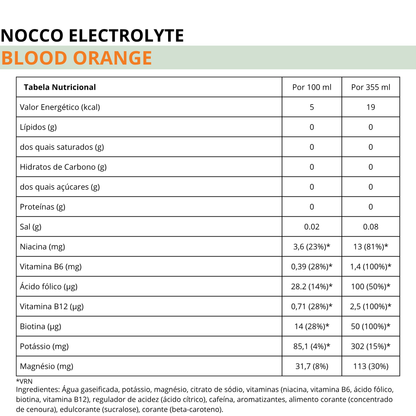 NOCCO ELECTROLYTE
BLOOD ORANGE

| Tabela Nutricional | Por 100 ml | Por 355 ml |
|---|---|---|
| Valor Energético (kcal) | 5 | 19 |
| Lípidos (g) | 0 | 0 |
| dos quais saturados (g) | 0 | 0 |
| Hidratos de Carbono (g) | 0 | 0 |
| dos quais açúcares (g) | 0 | 0 |
| Proteínas (g) | 0 | 0 |
| Sal (g) | 0.02 | 0.08 |
| Niacina (mg) | 3,6 (23%)* | 13 (81%)* |
| Vitamina B6 (mg) | 0,39 (28%)* | 1,4 (100%)* |
| Ácido fólico (µg) | 28.2 (14%)* | 100 (50%)* |
| Vitamina B12 (µg) | 0,71 (28%)* | 2,5 (100%)* |
| Biotina (µg) | 14 (28%)* | 50 (100%)* |
| Potássio (mg) | 85,1 (4%)* | 302 (15%)* |
| Magnésio (mg) | 31,7 (8%) | 113 (30%) |

*VRN
Ingredientes: Água gaseificada, potássio, magnésio, citrato de sódio, vitaminas (niacina, vitamina B6, ácido fólico, biotina, vitamina B12), regulador de acidez (ácido cítrico), cafeína, aromatizantes, alimento corante (concentrado de cenoura), edulcorante (sucralose), corante (beta-caroteno).